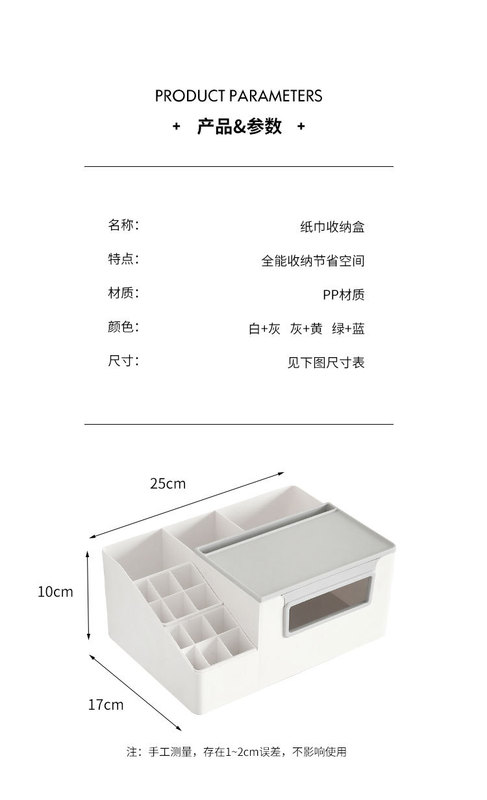 PRODUCT PARAMETERS

+ 产品&参数 +

名称: 纸巾收纳盒

特点: 全能收纳节省空间

材质: PP材质

颜色: 白+灰 灰+黄 绿+蓝

尺寸: 见下图尺寸表

25cm

10cm

17cm

注：手工测量，存在1~2cm误差，不影响使用